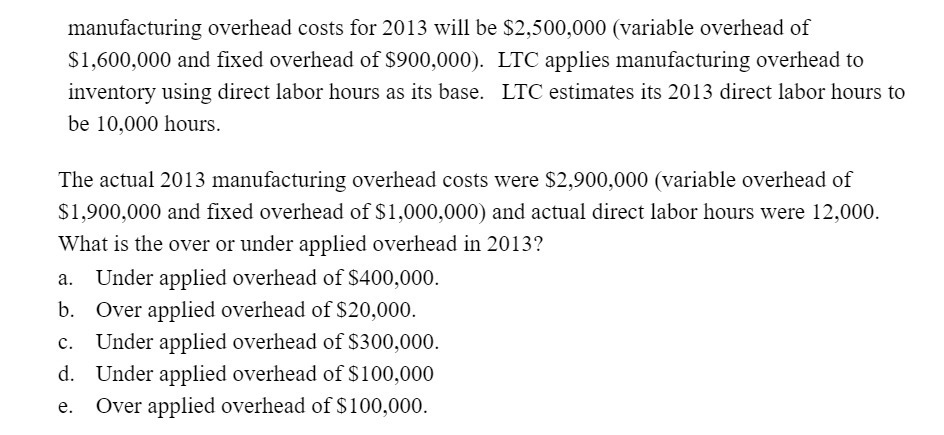 manufacturing overhead costs for 2013 will be \$2,500,000 (variable overhead of \$1,600,000 and fixed overhead of \$900,000). LTC applies manufacturing overhead to inventory using direct labor hours as its base. LTC estimates its 2013 direct labor hours to be 10,000 hours.

The actual 2013 manufacturing overhead costs were \$2,900,000 (variable overhead of \$1,900,000 and fixed overhead of \$1,000,000) and actual direct labor hours were 12,000. What is the over or under applied overhead in 2013?

a. Under applied overhead of \$400,000.
b. Over applied overhead of \$20,000.
c. Under applied overhead of \$300,000.
d. Under applied overhead of \$100,000
e. Over applied overhead of \$100,000.